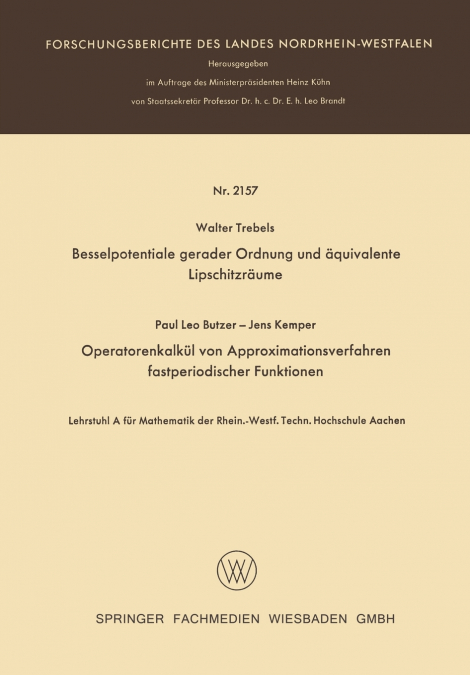 FORSCHUNGSBERICHTE DES LANDES NORDRHEIN-WESTFALEN

Herausgegeben

im Auftrage des Ministerpräsidenten Heinz Kühn

von Staatssekretär Professor Dr. h. c. Dr. E. h. Leo Brandt

Nr. 2157

Walter Trebels

Besselpotentiale gerader Ordnung und äquivalente Lipschitzräume

Paul Leo Butzer – Jens Kemper

Operatorenkalkül von Approximationsverfahren fastperiodischer Funktionen

Lehrstuhl A für Mathematik der Rhein.-Westf. Techn. Hochschule Aachen

SPRINGER FACHMEDIEN WIESBADEN GMBH